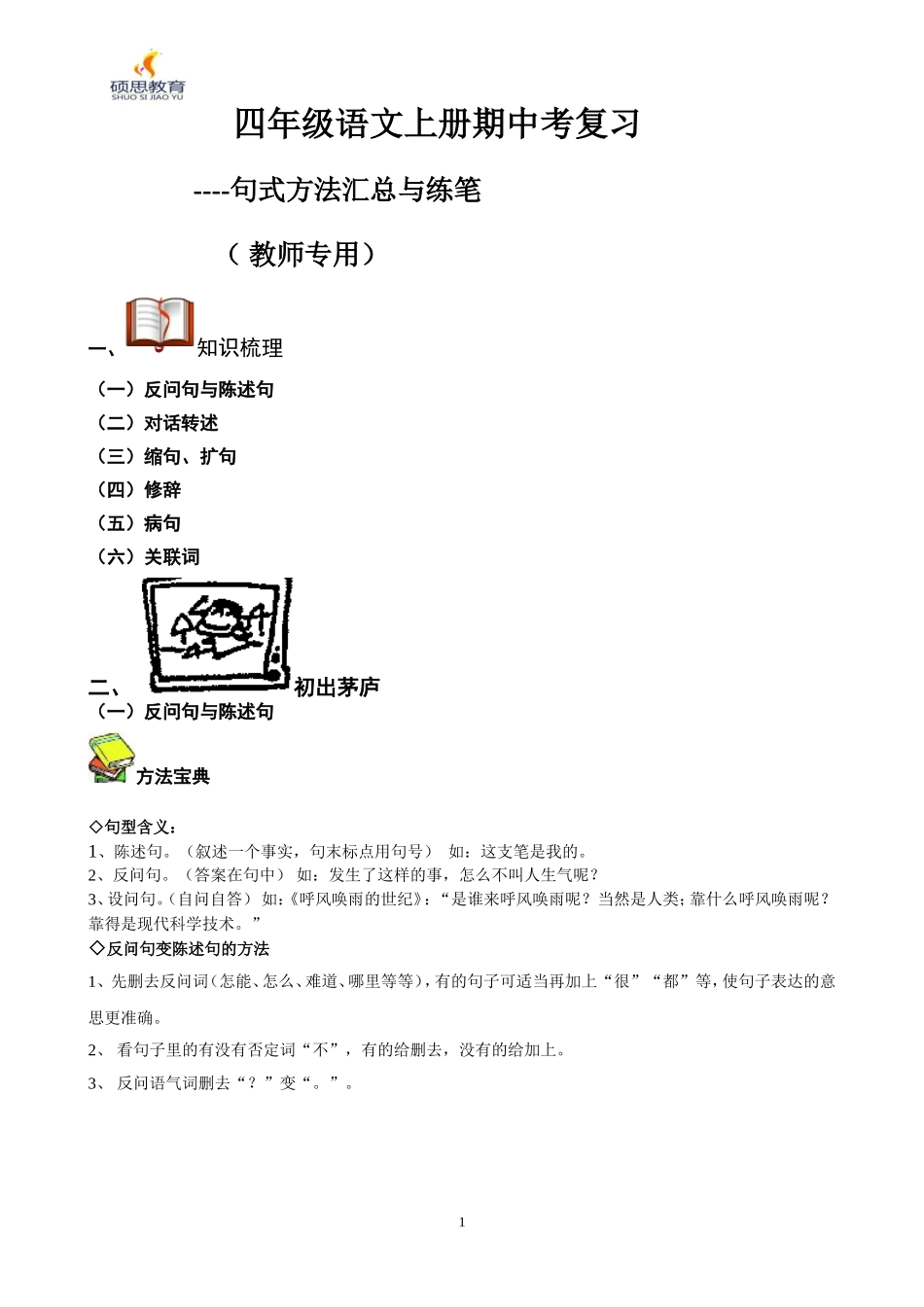 硕思教育
SHUO SI JIAO YU

四年级语文上册期中考复习

----句式方法汇总与练笔

（教师专用）

一、知识梳理

（一）反问句与陈述句

（二）对话转述

（三）缩句、扩句

（四）修辞

（五）病句

（六）关联词

二、初出茅庐

（一）反问句与陈述句

方法宝典

◇句型含义：

1、陈述句。（叙述一个事实，句末标点用句号） 如：这支笔是我的。

2、反问句。（答案在句中） 如：发生了这样的事，怎么不叫人生气呢？

3、设问句。(自问自答) 如:《呼风唤雨的世纪》:“是谁来呼风唤雨呢？当然是人类;靠什么呼风唤雨呢？靠得是现代科学技术。”

◇反问句变陈述句的方法

1、先删去反问词(怎能、怎么、难道、哪里等等)，有的句子可适当再加上“很”“都”等，使句子表达的意思更准确。

2、 看句子里的有没有否定词“不”，有的给删去，没有的给加上。

3、 反问语气词删去“？”变“。”。

1